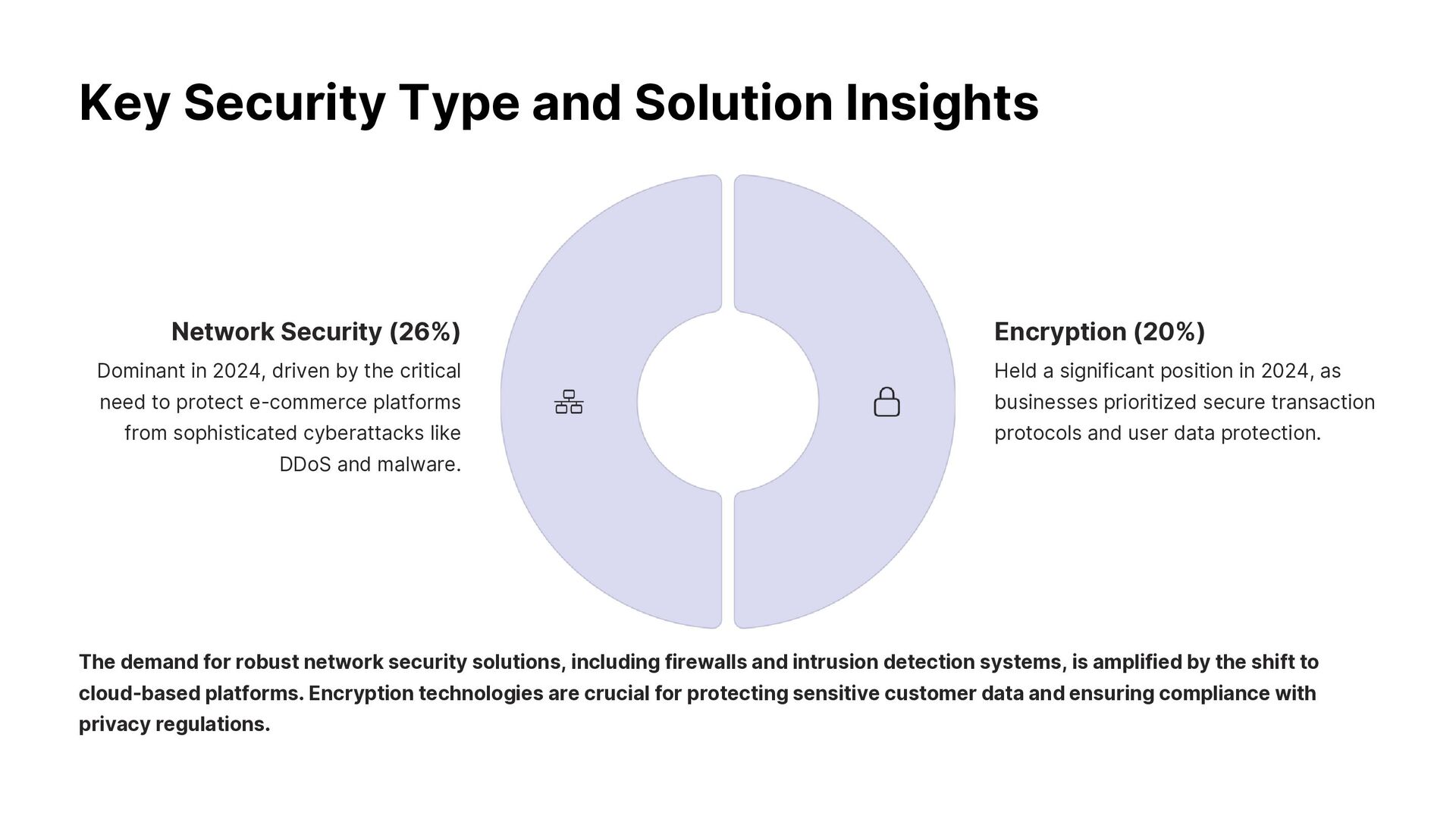 Key Security Type and Solution Insights

Network Security (26%)

Dominant in 2024, driven by the critical need to protect e-commerce platforms from sophisticated cyberattacks like DDoS and malware.

Encryption (20%)

Held a significant position in 2024, as businesses prioritized secure transaction protocols and user data protection.

The demand for robust network security solutions, including firewalls and intrusion detection systems, is amplified by the shift to cloud-based platforms. Encryption technologies are crucial for protecting sensitive customer data and ensuring compliance with privacy regulations.